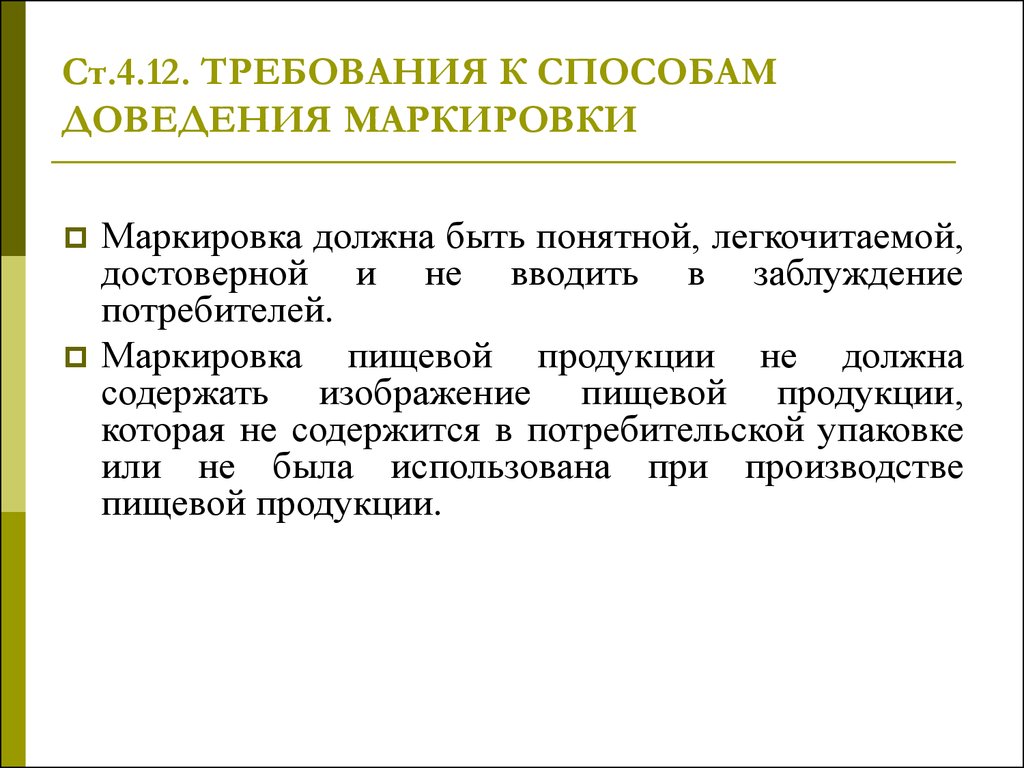 Ст.4.12. ТРЕБОВАНИЯ К СПОСОБАМ ДОВЕДЕНИЯ МАРКИРОВКИ

Маркировка должна быть понятной, легкочитаемой, достоверной и не вводить в заблуждение потребителей.

Маркировка пищевой продукции не должна содержать изображение пищевой продукции, которая не содержится в потребительской упаковке или не была использована при производстве пищевой продукции.